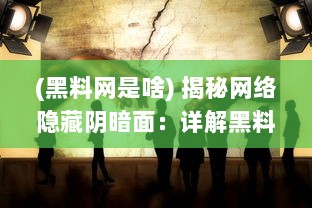 (黑料网是啥) 揭秘网络隐藏阴暗面：详解黑料